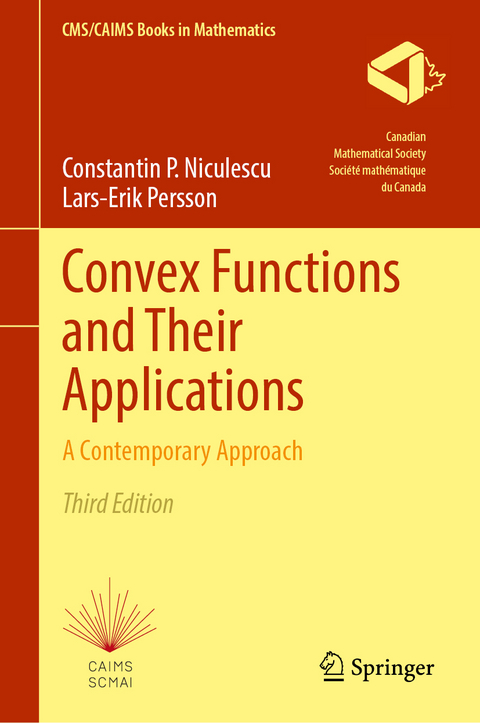 CMS/CAIMS Books in Mathematics

Canadian
Mathematical Society
Société mathématique
du Canada

Constantin P. Niculescu
Lars-Erik Persson

Convex Functions and Their Applications

A Contemporary Approach

Third Edition

CAIMS
SCMAI

Springer